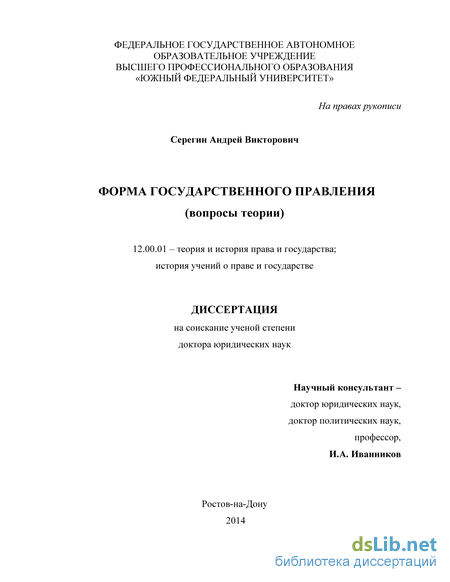 ФЕДЕРАЛЬНОЕ ГОСУДАРСТВЕННОЕ АВТОНОМНОЕ
ОБРАЗОВАТЕЛЬНОЕ УЧРЕЖДЕНИЕ
ВЫСШЕГО ПРОФЕССИОНАЛЬНОГО ОБРАЗОВАНИЯ
«ЮЖНЫЙ ФЕДЕРАЛЬНЫЙ УНИВЕРСИТЕТ»

На правах рукописи

Серегин Андрей Викторович

ФОРМА ГОСУДАРСТВЕННОГО ПРАВЛЕНИЯ
(вопросы теории)

12.00.01 – теория и история права и государства;
история учений о праве и государстве

ДИССЕРТАЦИЯ
на соискание ученой степени
доктора юридических наук

Научный консультант –
доктор юридических наук,
доктор политических наук,
профессор,
И.А. Иванников

Ростов-на-Дону
2014

dsLib.net
библиотека диссертаций